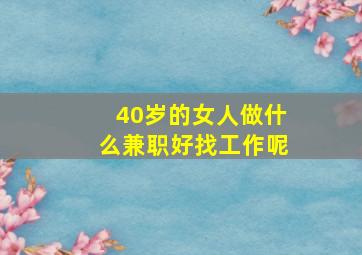 40岁的女人做什么兼职好找工作呢